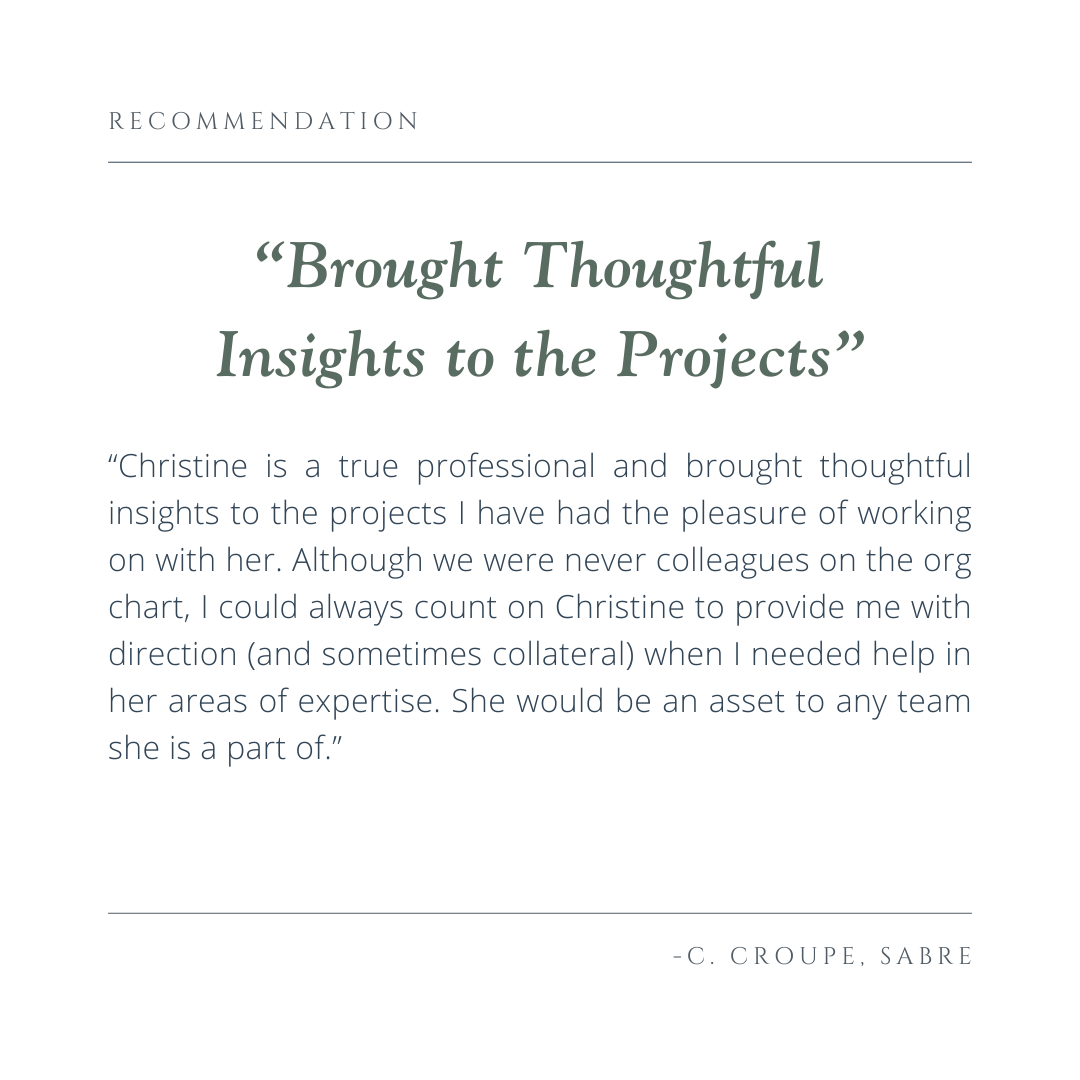 RECOMMENDATION

“Brought Thoughtful Insights to the Projects”

“Christine is a true professional and brought thoughtful insights to the projects I have had the pleasure of working on with her. Although we were never colleagues on the org chart, I could always count on Christine to provide me with direction (and sometimes collateral) when I needed help in her areas of expertise. She would be an asset to any team she is a part of.”

-C. CROUPE, SABRE